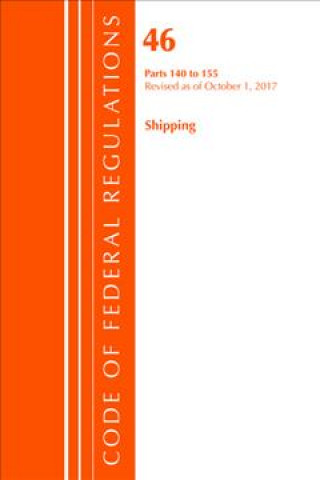 CODE OF FEDERAL REGULATIONS

46

Parts 140 to 155
Revised as of October 1, 2017

Shipping